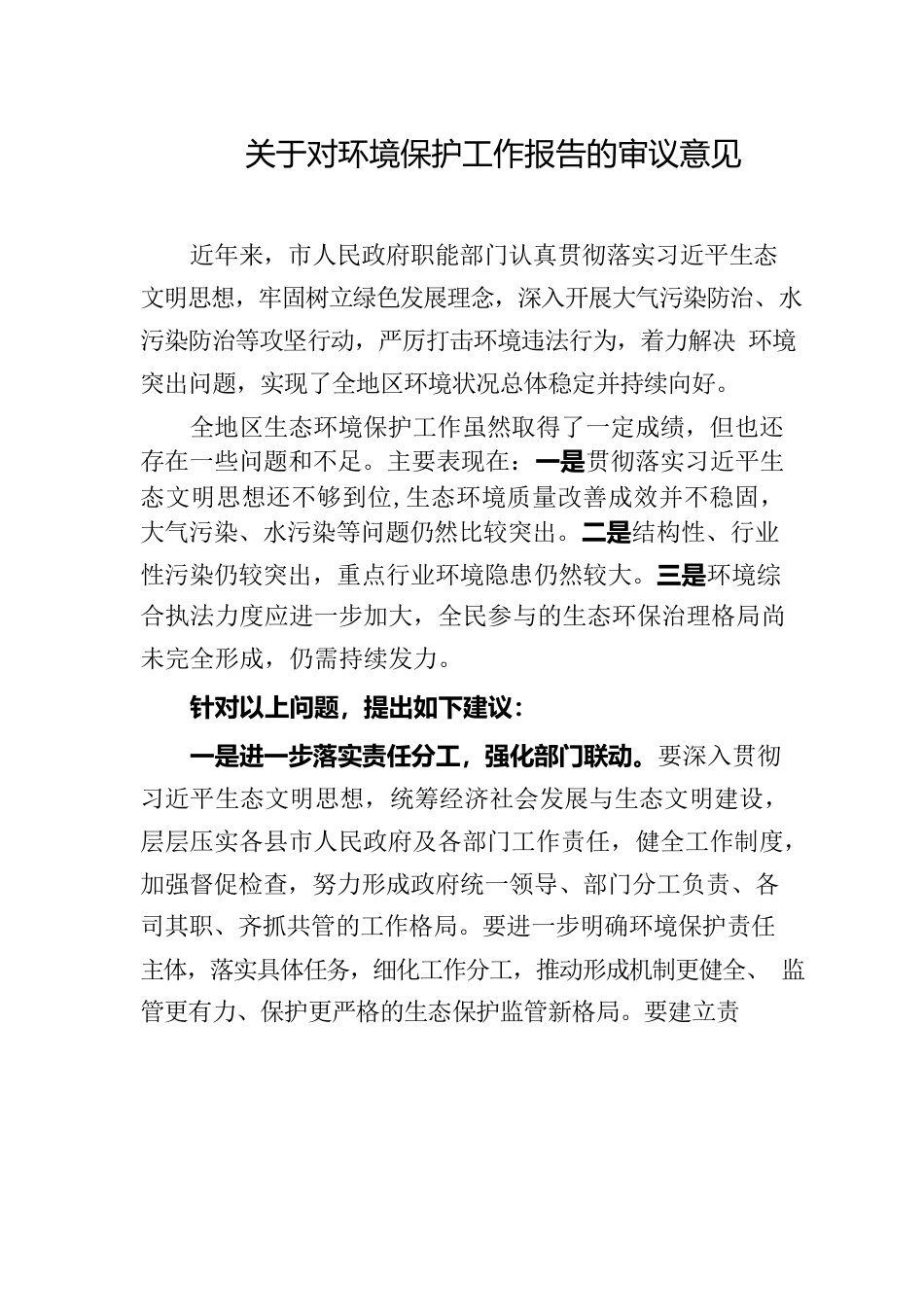 关于对环境保护工作报告的审议意见

近年来，市人民政府职能部门认真贯彻落实习近平生态文明思想，牢固树立绿色发展理念，深入开展大气污染防治、水污染防治等攻坚行动，严厉打击环境违法行为，着力解决 环境突出问题，实现了全地区环境状况总体稳定并持续向好。

全地区生态环境保护工作虽然取得了一定成绩，但也还存在一些问题和不足。主要表现在：一是贯彻落实习近平生态文明思想还不够到位，生态环境质量改善成效并不稳固，大气污染、水污染等问题仍然比较突出。二是结构性、行业性污染仍较突出，重点行业环境隐患仍然较大。三是环境综合执法力度应进一步加大，全民参与的生态环保治理格局尚未完全形成，仍需持续发力。

针对以上问题，提出如下建议：

一是进一步落实责任分工，强化部门联动。要深入贯彻习近平生态文明思想，统筹经济社会发展与生态文明建设，层层压实各县市人民政府及各部门工作责任，健全工作制度，加强督促检查，努力形成政府统一领导、部门分工负责、各司其职、齐抓共管的工作格局。要进一步明确环境保护责任主体，落实具体任务，细化工作分工，推动形成机制更健全、 监管更有力、保护更严格的生态保护监管新格局。要建立责